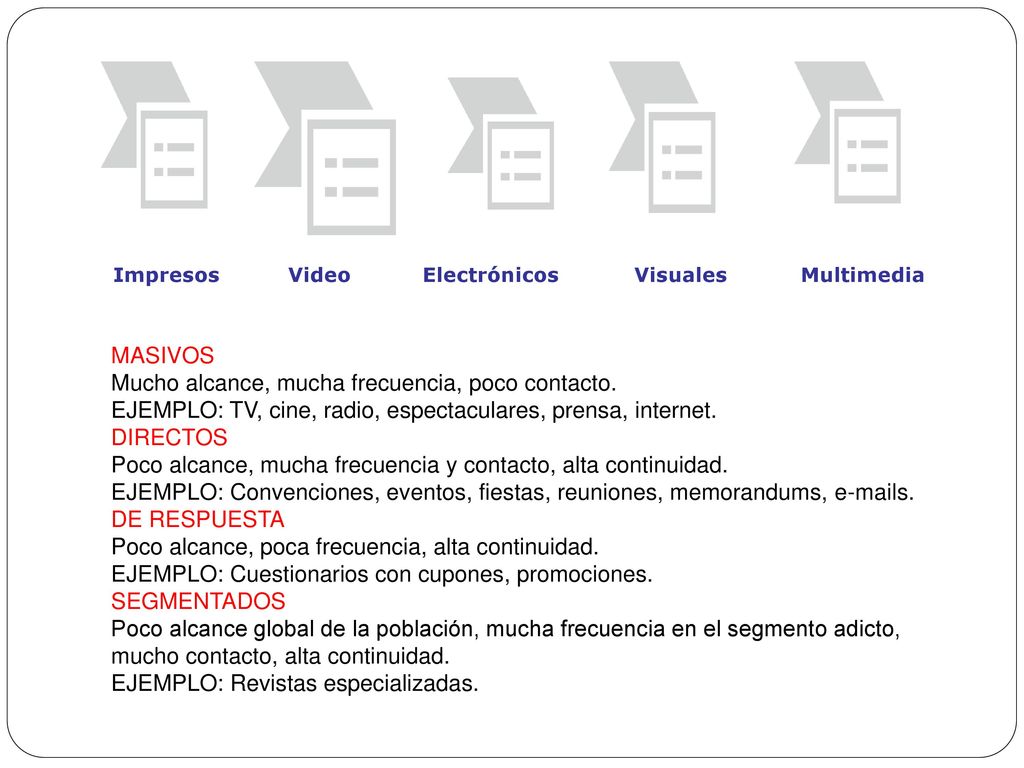 Impresos Video Electrónicos Visuales Multimedia

MASIVOS
Mucho alcance, mucha frecuencia, poco contacto.
EJEMPLO: TV, cine, radio, espectaculares, prensa, internet.
DIRECTOS
Poco alcance, mucha frecuencia y contacto, alta continuidad.
EJEMPLO: Convenciones, eventos, fiestas, reuniones, memorandums, e-mails.
DE RESPUESTA
Poco alcance, poca frecuencia, alta continuidad.
EJEMPLO: Cuestionarios con cupones, promociones.
SEGMENTADOS
Poco alcance global de la población, mucha frecuencia en el segmento adicto, mucho contacto, alta continuidad.
EJEMPLO: Revistas especializadas.